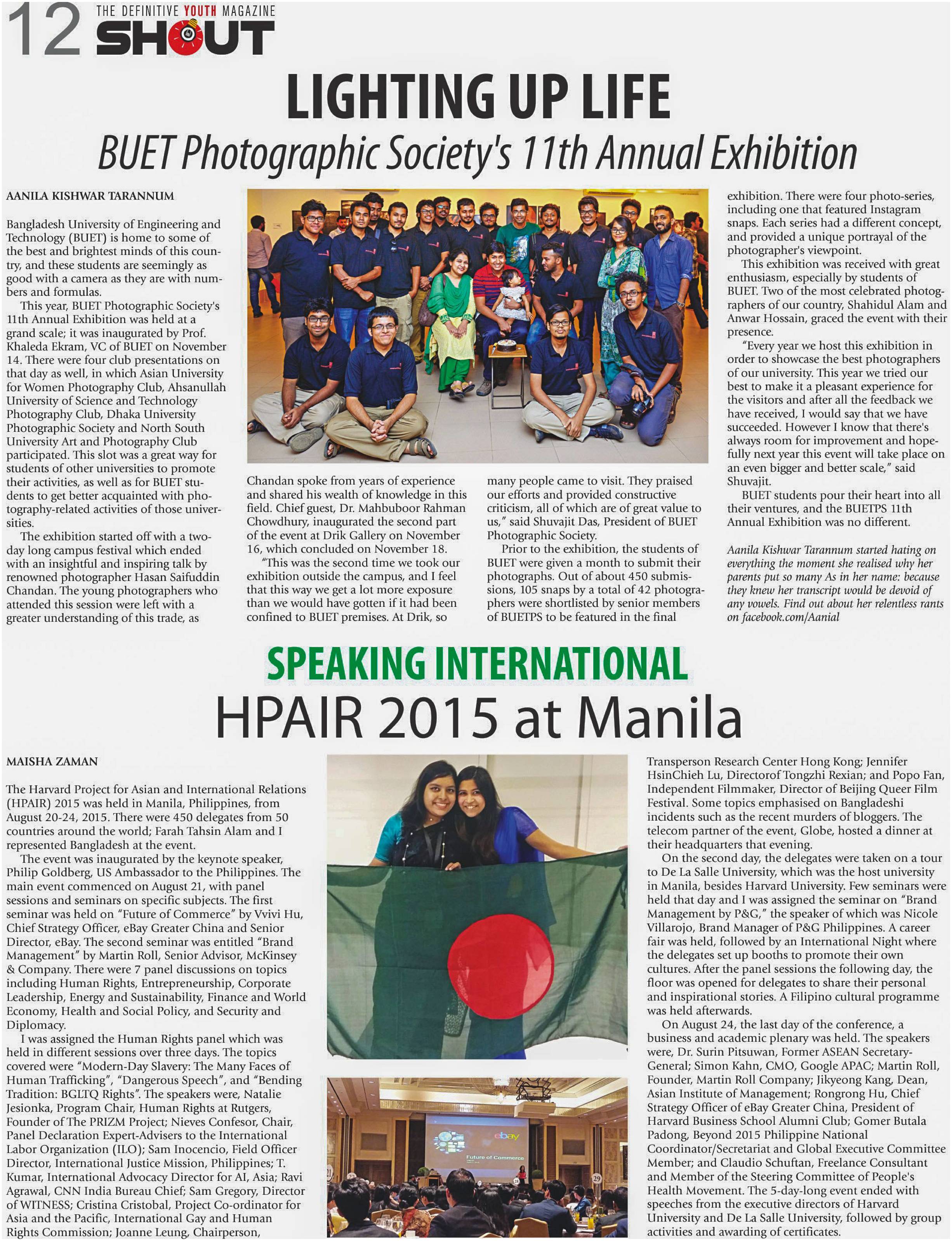 12 THE DEFINITIVE YOUTH MAGAZINE SHOUT

LIGHTING UP LIFE

BUET Photographic Society's 11th Annual Exhibition

AANILA KISHWAR TARANNUM

Bangladesh University of Engineering and Technology (BUET) is home to some of the best and brightest minds of this country, and these students are seemingly as good with a camera as they are with numbers and formulas.

This year, BUET Photographic Society's 11th Annual Exhibition was held at a grand scale; it was inaugurated by Prof. Khaleda Ekram, VC of BUET on November 14. There were four club presentations on that day as well, in which Asian University for Women Photography Club, Ahsanullah University of Science and Technology Photography Club, Dhaka University Photographic Society and North South University Art and Photography Club participated. This slot was a great way for students of other universities to promote their activities, as well as for BUET students to get better acquainted with photography-related activities of those universities.

The exhibition started off with a two-day long campus festival which ended with an insightful and inspiring talk by renowned photographer Hasan Saifuddin Chandan. The young photographers who attended this session were left with a greater understanding of this trade, as Chandan spoke from years of experience and shared his wealth of knowledge in this field. Chief guest, Dr. Mahbuboor Rahman Chowdhury, inaugurated the second part of the event at Drik Gallery on November 16, which concluded on November 18.

"This was the second time we took our exhibition outside the campus, and I feel that this way we get a lot more exposure than we would have gotten if it had been confined to BUET premises. At Drik, so many people came to visit. They praised our efforts and provided constructive criticism, all of which are of great value to us," said Shuvajit Das, President of BUET Photographic Society.

Prior to the exhibition, the students of BUET were given a month to submit their photographs. Out of about 450 submissions, 105 snaps by a total of 42 photographers were shortlisted by senior members of BUETPS to be featured in the final exhibition. There were four photo-series, including one that featured Instagram snaps. Each series had a different concept, and provided a unique portrayal of the photographer's viewpoint.

This exhibition was received with great enthusiasm, especially by students of BUET. Two of the most celebrated photographers of our country, Shahidul Alam and Anwar Hossain, graced the event with their presence.

"Every year we host this exhibition in order to showcase the best photographers of our university. This year we tried our best to make it a pleasant experience for the visitors and after all the feedback we have received, I would say that we have succeeded. However I know that there's always room for improvement and hopefully next year this event will take place on an even bigger and better scale," said Shuvajit.

BUET students pour their heart into all their ventures, and the BUETPS 11th Annual Exhibition was no different.

Aanila Kishwar Tarannum started hating on everything the moment she realised why her parents put so many As in her name: because they knew her transcript would be devoid of any vowels. Find out about her relentless rants on facebook.com/Aanial

SPEAKING INTERNATIONAL

HPAIR 2015 at Manila

MAISHA ZAMAN

The Harvard Project for Asian and International Relations (HPAIR) 2015 was held in Manila, Philippines, from August 20-24, 2015. There were 450 delegates from 50 countries around the world; Farah Tahsin Alam and I represented Bangladesh at the event.

The event was inaugurated by the keynote speaker, Philip Goldberg, US Ambassador to the Philippines. The main event commenced on August 21, with panel sessions and seminars on specific subjects. The first seminar was held on "Future of Commerce" by Vvivi Hu, Chief Strategy Officer, eBay Greater China and Senior Director, eBay. The second seminar was entitled "Brand Management" by Martin Roll, Senior Advisor, McKinsey & Company. There were 7 panel discussions on topics including Human Rights, Entrepreneurship, Corporate Leadership, Energy and Sustainability, Finance and World Economy, Health and Social Policy, and Security and Diplomacy.

I was assigned the Human Rights panel which was held in different sessions over three days. The topics covered were "Modern-Day Slavery: The Many Faces of Human Trafficking", "Dangerous Speech", and "Bending Tradition: BGLTQ Rights". The speakers were, Natalie Jesionka, Program Chair, Human Rights at Rutgers, Founder of The PRIZM Project; Nieves Confesor, Chair, Panel Declaration Expert-Advisers to the International Labor Organization (ILO); Sam Inocencio, Field Officer Director, International Justice Mission, Philippines; T. Kumar, International Advocacy Director for AI, Asia; Ravi Agrawal, CNN India Bureau Chief; Sam Gregory, Director of WITNESS; Cristina Cristobal, Project Co-ordinator for Asia and the Pacific, International Gay and Human Rights Commission; Joanne Leung, Chairperson, Transperson Research Center Hong Kong; Jennifer HsinChieh Lu, Directorof Tongzhi Rexian; and Popo Fan, Independent Filmmaker, Director of Beijing Queer Film Festival. Some topics emphasised on Bangladeshi incidents such as the recent murders of bloggers. The telecom partner of the event, Globe, hosted a dinner at their headquarters that evening.

On the second day, the delegates were taken on a tour to De La Salle University, which was the host university in Manila, besides Harvard University. Few seminars were held that day and I was assigned the seminar on "Brand Management by P&G," the speaker of which was Nicole Villarojo, Brand Manager of P&G Philippines. A career fair was held, followed by an International Night where the delegates set up booths to promote their own cultures. After the panel sessions the following day, the floor was opened for delegates to share their personal and inspirational stories. A Filipino cultural programme was held afterwards.

On August 24, the last day of the conference, a business and academic plenary was held. The speakers were, Dr. Surin Pitsuwan, Former ASEAN Secretary-General; Simon Kahn, CMO, Google APAC; Martin Roll, Founder, Martin Roll Company; Jikyeong Kang, Dean, Asian Institute of Management; Rongrong Hu, Chief Strategy Officer of eBay Greater China, President of Harvard Business School Alumni Club; Gomer Butala Padong, Beyond 2015 Philippine National Coordinator/Secretariat and Global Executive Committee Member; and Claudio Schuftan, Freelance Consultant and Member of the Steering Committee of People's Health Movement. The 5-day-long event ended with speeches from the executive directors of Harvard University and De La Salle University, followed by group activities and awarding of certificates.

ebay
Future of Commerce